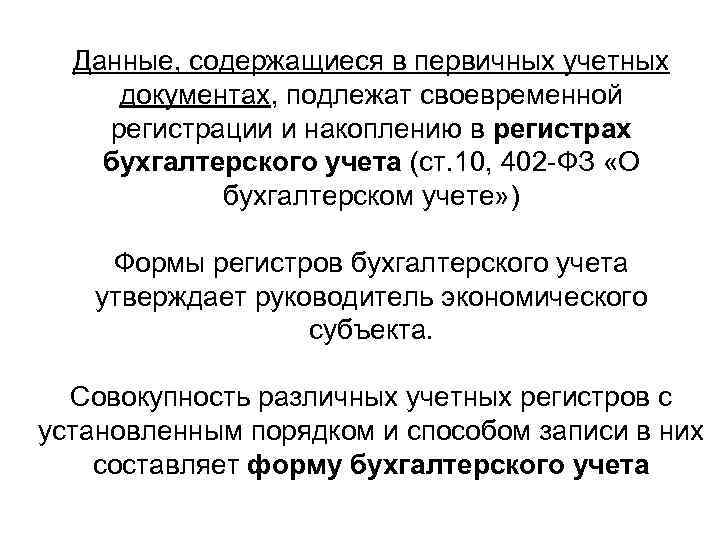 Данные, содержащиеся в первичных учетных документах, подлежат своевременной регистрации и накоплению в регистрах бухгалтерского учета (ст.10, 402-ФЗ «О бухгалтерском учете»)

Формы регистров бухгалтерского учета утверждает руководитель экономического субъекта.

Совокупность различных учетных регистров с установленным порядком и способом записи в них составляет форму бухгалтерского учета